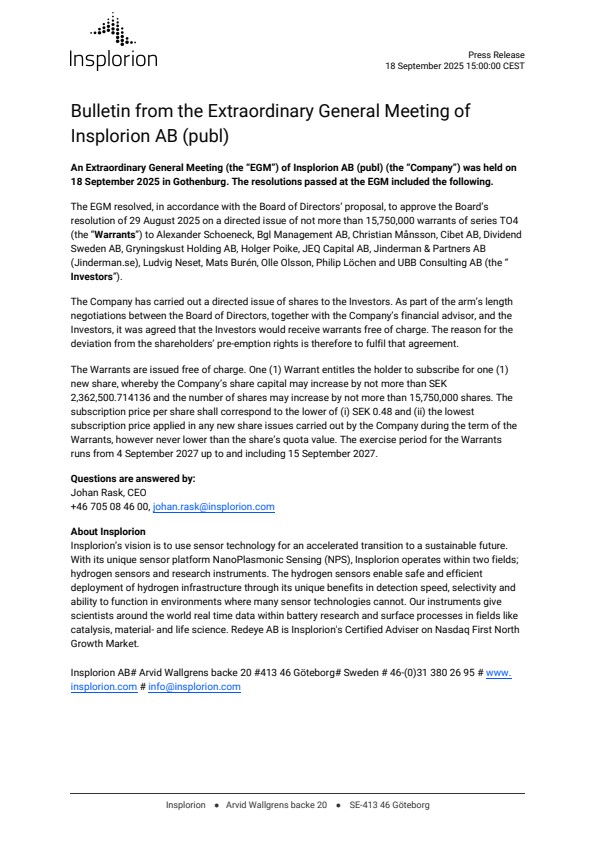 Insplorion

Press Release
18 September 2025 15:00:00 CEST

Bulletin from the Extraordinary General Meeting of Insplorion AB (publ)

An Extraordinary General Meeting (the "EGM") of Insplorion AB (publ) (the "Company") was held on 18 September 2025 in Gothenburg. The resolutions passed at the EGM included the following.

The EGM resolved, in accordance with the Board of Directors' proposal, to approve the Board's resolution of 29 August 2025 on a directed issue of not more than 15,750,000 warrants of series TO4 (the "Warrants") to Alexander Schoeneck, Bgl Management AB, Christian Månsson, Cibet AB, Dividend Sweden AB, Gryningskust Holding AB, Holger Poike, JEQ Capital AB, Jinderman & Partners AB (Jinderman.se), Ludvig Neset, Mats Burén, Olle Olsson, Philip Löchen and UBB Consulting AB (the " Investors").

The Company has carried out a directed issue of shares to the Investors. As part of the arm's length negotiations between the Board of Directors, together with the Company's financial advisor, and the Investors, it was agreed that the Investors would receive warrants free of charge. The reason for the deviation from the shareholders' pre-emption rights is therefore to fulfil that agreement.

The Warrants are issued free of charge. One (1) Warrant entitles the holder to subscribe for one (1) new share, whereby the Company's share capital may increase by not more than SEK 2,362,500.714136 and the number of shares may increase by not more than 15,750,000 shares. The subscription price per share shall correspond to the lower of (i) SEK 0.48 and (ii) the lowest subscription price applied in any new share issues carried out by the Company during the term of the Warrants, however never lower than the share's quota value. The exercise period for the Warrants runs from 4 September 2027 up to and including 15 September 2027.

Questions are answered by:
Johan Rask, CEO
+46 705 08 46 00, johan.rask@insplorion.com

About Insplorion
Insplorion's vision is to use sensor technology for an accelerated transition to a sustainable future. With its unique sensor platform NanoPlasmonic Sensing (NPS), Insplorion operates within two fields; hydrogen sensors and research instruments. The hydrogen sensors enable safe and efficient deployment of hydrogen infrastructure through its unique benefits in detection speed, selectivity and ability to function in environments where many sensor technologies cannot. Our instruments give scientists around the world real time data within battery research and surface processes in fields like catalysis, material- and life science. Redeye AB is Insplorion's Certified Adviser on Nasdaq First North Growth Market.

Insplorion AB# Arvid Wallgrens backe 20 #413 46 Göteborg# Sweden # 46-(0)31 380 26 95 # www.insplorion.com # info@insplorion.com

Insplorion • Arvid Wallgrens backe 20 • SE-413 46 Göteborg